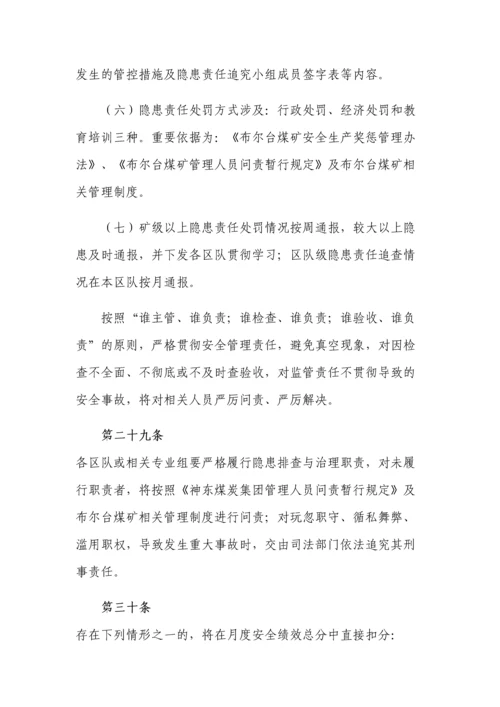 发生的管控措施及隐患责任追究小组成员签字表等内容。

（六）隐患责任处罚方式涉及：行政处罚、经济处罚和教育培训三种。重要依据为：《布尔台煤矿安全生产奖惩管理办法》、《布尔台煤矿管理人员问责暂行规定》及布尔台煤矿相关管理制度。

（七）矿级以上隐患责任处罚情况按周通报，较大以上隐患及时通报，并下发各区队贯彻学习；区队级隐患责任追查情况在本区队按月通报。

按照“谁主管、谁负责；谁检查、谁负责；谁验收、谁负责”的原则，严格贯彻安全管理责任，避免真空现象，对因检查不全面、不彻底或不及时查验收，对监管责任不贯彻导致的安全事故，将对相关人员严厉问责、严厉解决。

第二十九条

各区队或相关专业组要严格履行隐患排查与治理职责，对未履行职责者，将按照《神东煤炭集团管理人员问责暂行规定》及布尔台煤矿相关管理制度进行问责；对玩忽职守、循私舞弊、滥用职权，导致发生重大事故时，交由司法部门依法追究其刑事责任。

第三十条

存在下列情形之一的，将在月度安全绩效总分中直接扣分：